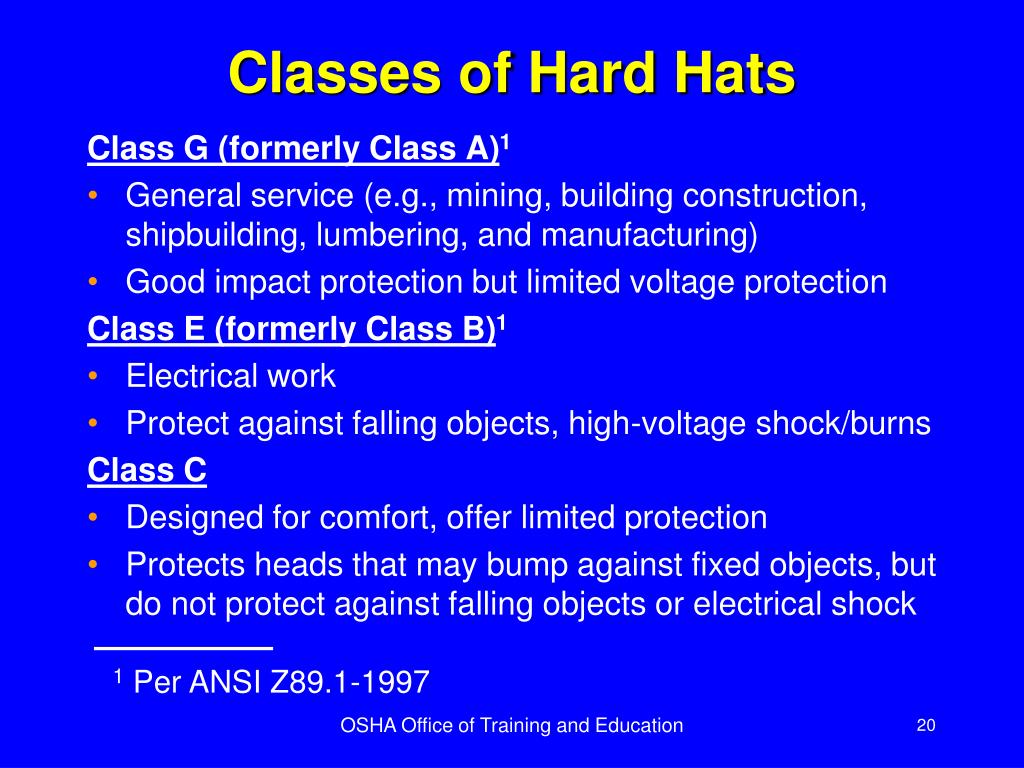 Classes of Hard Hats

Class G (formerly Class A)$^1$

• General service (e.g., mining, building construction, shipbuilding, lumbering, and manufacturing)

• Good impact protection but limited voltage protection

Class E (formerly Class B)$^1$

• Electrical work

• Protect against falling objects, high-voltage shock/burns

Class C

• Designed for comfort, offer limited protection

• Protects heads that may bump against fixed objects, but do not protect against falling objects or electrical shock

$^1$ Per ANSI Z89.1-1997

OSHA Office of Training and Education

20